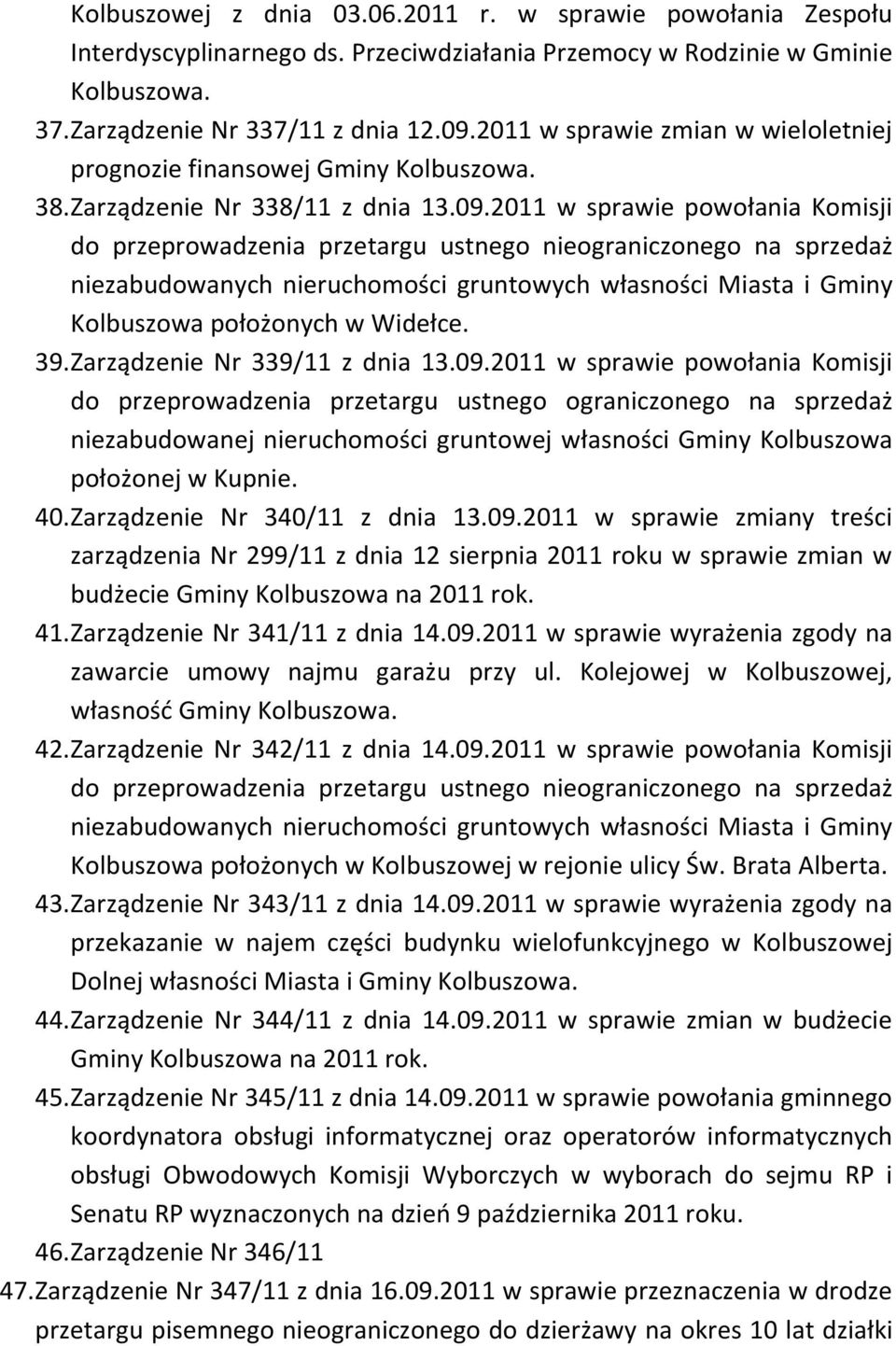 Kolbuszowej z dnia 03.06.2011 r. w sprawie powołania Zespołu Interdyscyplinarnego ds. Przeciwdziałania Przemocy w Rodzinie w Gminie Kolbuszowa.

37. Zarządzenie Nr 337/11 z dnia 12.09.2011 w sprawie zmian w wieloletniej prognozie finansowej Gminy Kolbuszowa.

38. Zarządzenie Nr 338/11 z dnia 13.09.2011 w sprawie powołania Komisji do przeprowadzenia przetargu ustnego nieograniczonego na sprzedaż niezabudowanych nieruchomości gruntowych własności Miasta i Gminy Kolbuszowa położonych w Widełce.

39. Zarządzenie Nr 339/11 z dnia 13.09.2011 w sprawie powołania Komisji do przeprowadzenia przetargu ustnego ograniczonego na sprzedaż niezabudowanej nieruchomości gruntowej własności Gminy Kolbuszowa położonej w Kupnie.

40. Zarządzenie Nr 340/11 z dnia 13.09.2011 w sprawie zmiany treści zarządzenia Nr 299/11 z dnia 12 sierpnia 2011 roku w sprawie zmian w budżecie Gminy Kolbuszowa na 2011 rok.

41. Zarządzenie Nr 341/11 z dnia 14.09.2011 w sprawie wyrażenia zgody na zawarcie umowy najmu garażu przy ul. Kolejowej w Kolbuszowej, własność Gminy Kolbuszowa.

42. Zarządzenie Nr 342/11 z dnia 14.09.2011 w sprawie powołania Komisji do przeprowadzenia przetargu ustnego nieograniczonego na sprzedaż niezabudowanych nieruchomości gruntowych własności Miasta i Gminy Kolbuszowa położonych w Kolbuszowej w rejonie ulicy Św. Brata Alberta.

43. Zarządzenie Nr 343/11 z dnia 14.09.2011 w sprawie wyrażenia zgody na przekazanie w najem części budynku wielofunkcyjnego w Kolbuszowej Dolnej własności Miasta i Gminy Kolbuszowa.

44. Zarządzenie Nr 344/11 z dnia 14.09.2011 w sprawie zmian w budżecie Gminy Kolbuszowa na 2011 rok.

45. Zarządzenie Nr 345/11 z dnia 14.09.2011 w sprawie powołania gminnego koordynatora obsługi informatycznej oraz operatorów informatycznych obsługi Obwodowych Komisji Wyborczych w wyborach do sejmu RP i Senatu RP wyznaczonych na dzień 9 października 2011 roku.

46. Zarządzenie Nr 346/11

47. Zarządzenie Nr 347/11 z dnia 16.09.2011 w sprawie przeznaczenia w drodze przetargu pisemnego nieograniczonego do dzierżawy na okres 10 lat działki